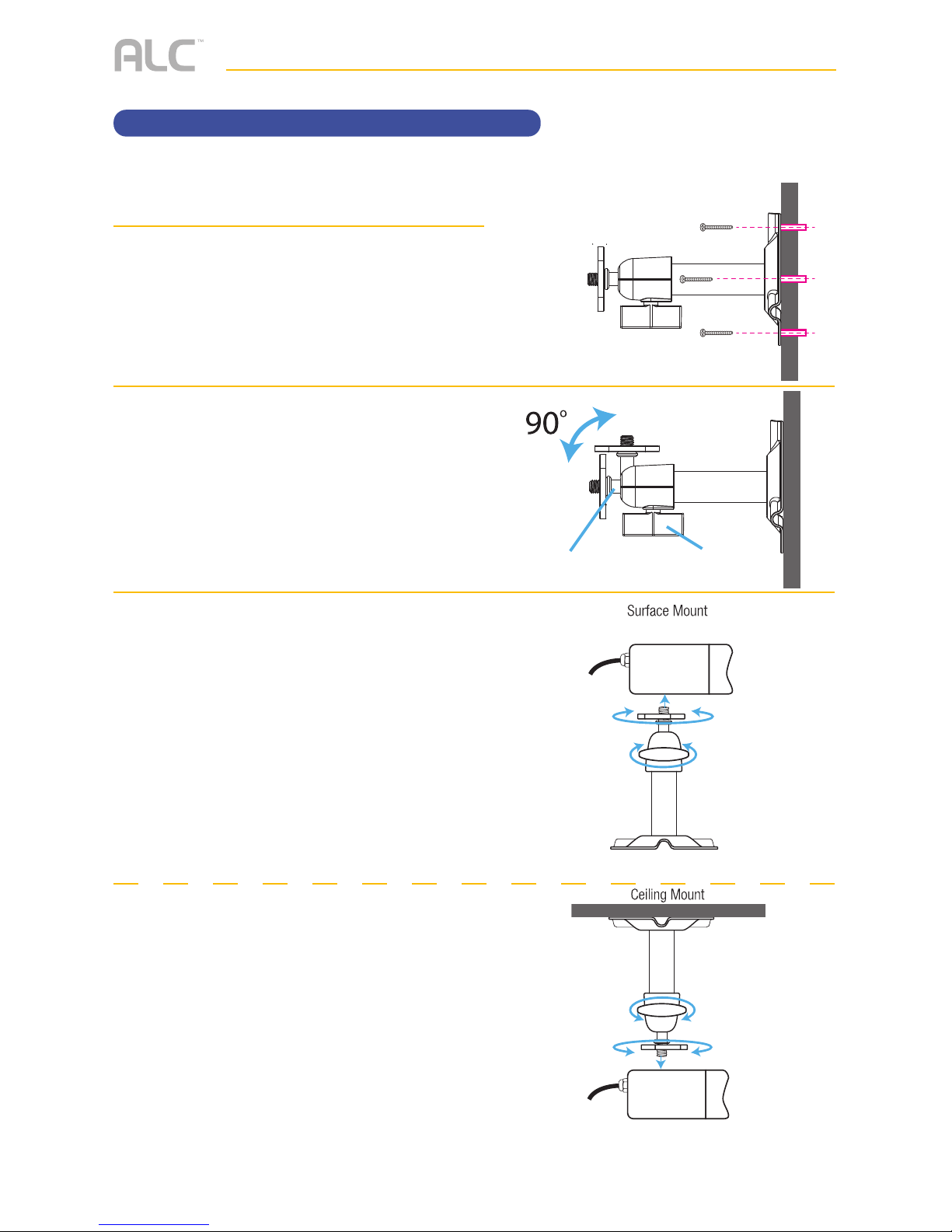 ALC™

90°

Surface Mount

Ceiling Mount